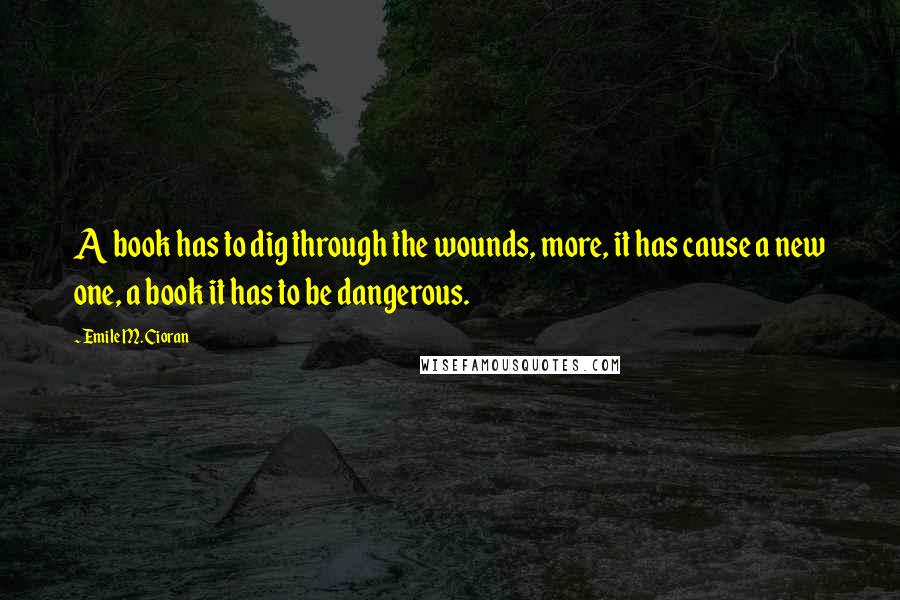 A book has to dig through the wounds, more, it has cause a new one, a book it has to be dangerous.

- Emile M. Cioran

WISEFAMOUSQUOTES.COM